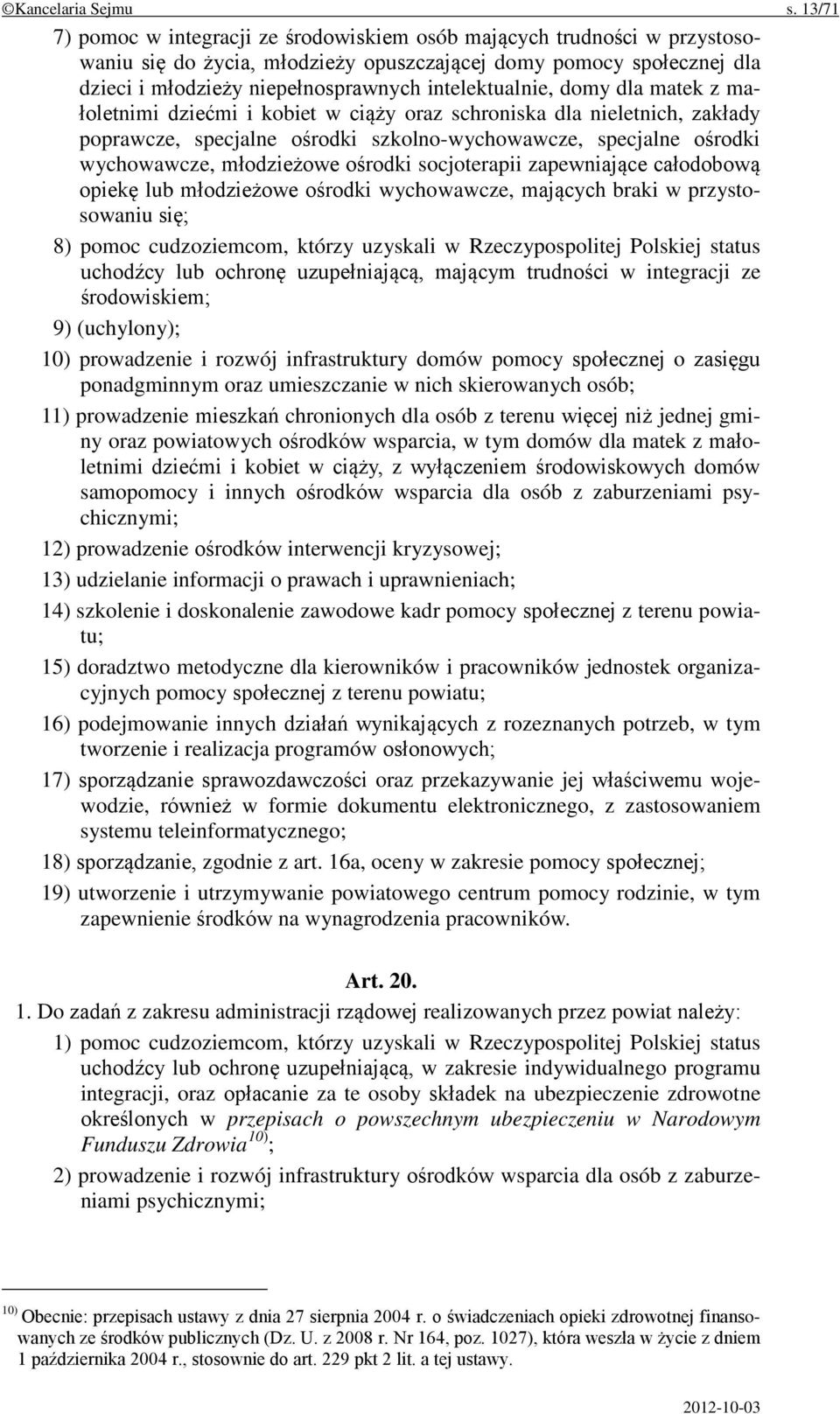 ©Kancelaria Sejmu s. 13/71

7) pomoc w integracji ze środowiskiem osób mających trudności w przystosowaniu się do życia, młodzieży opuszczającej domy pomocy społecznej dla dzieci i młodzieży niepełnosprawnych intelektualnie, domy dla matek z małoletnimi dziećmi i kobiet w ciąży oraz schroniska dla nieletnich, zakłady poprawcze, specjalne ośrodki szkolno-wychowawcze, specjalne ośrodki wychowawcze, młodzieżowe ośrodki socjoterapii zapewniające całodobową opiekę lub młodzieżowe ośrodki wychowawcze, mających braki w przystosowaniu się;

8) pomoc cudzoziemcom, którzy uzyskali w Rzeczypospolitej Polskiej status uchodźcy lub ochronę uzupełniającą, mającym trudności w integracji ze środowiskiem;

9) (uchylony);

10) prowadzenie i rozwój infrastruktury domów pomocy społecznej o zasięgu ponadgminnym oraz umieszczanie w nich skierowanych osób;

11) prowadzenie mieszkań chronionych dla osób z terenu więcej niż jednej gminy oraz powiatowych ośrodków wsparcia, w tym domów dla matek z małoletnimi dziećmi i kobiet w ciąży, z wyłączeniem środowiskowych domów samopomocy i innych ośrodków wsparcia dla osób z zaburzeniami psychicznymi;

12) prowadzenie ośrodków interwencji kryzysowej;

13) udzielanie informacji o prawach i uprawnieniach;

14) szkolenie i doskonalenie zawodowe kadr pomocy społecznej z terenu powiatu;

15) doradztwo metodyczne dla kierowników i pracowników jednostek organizacyjnych pomocy społecznej z terenu powiatu;

16) podejmowanie innych działań wynikających z rozeznanych potrzeb, w tym tworzenie i realizacja programów osłonowych;

17) sporządzanie sprawozdawczości oraz przekazywanie jej właściwemu wojewodzie, również w formie dokumentu elektronicznego, z zastosowaniem systemu teleinformatycznego;

18) sporządzanie, zgodnie z art. 16a, oceny w zakresie pomocy społecznej;

19) utworzenie i utrzymywanie powiatowego centrum pomocy rodzinie, w tym zapewnienie środków na wynagrodzenia pracowników.

Art. 20.

1. Do zadań z zakresu administracji rządowej realizowanych przez powiat należy:

1) pomoc cudzoziemcom, którzy uzyskali w Rzeczypospolitej Polskiej status uchodźcy lub ochronę uzupełniającą, w zakresie indywidualnego programu integracji, oraz opłacanie za te osoby składek na ubezpieczenie zdrowotne określonych w przepisach o powszechnym ubezpieczeniu w Narodowym Funduszu Zdrowia$^{10)}$;

2) prowadzenie i rozwój infrastruktury ośrodków wsparcia dla osób z zaburzeniami psychicznymi;

$^{10)}$ Obecnie: przepisach ustawy z dnia 27 sierpnia 2004 r. o świadczeniach opieki zdrowotnej finansowanych ze środków publicznych (Dz. U. z 2008 r. Nr 164, poz. 1027), która weszła w życie z dniem 1 października 2004 r., stosownie do art. 229 pkt 2 lit. a tej ustawy.

2012-10-03